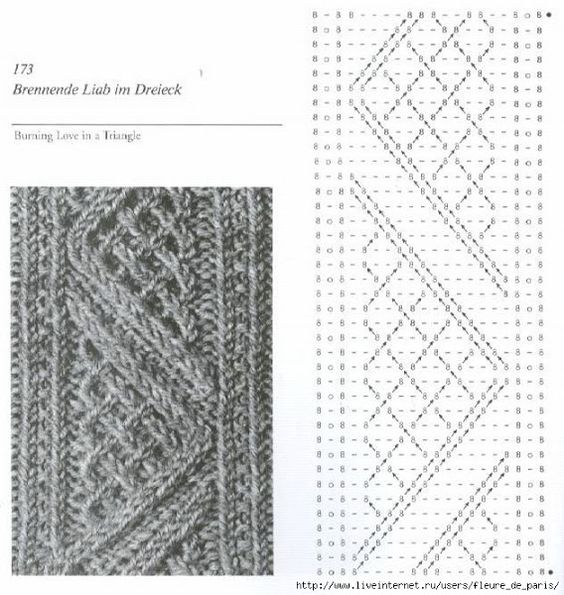 173
Brennende Liab im Dreieck

Burning Love in a Triangle

http://www.liveinternet.ru/users/fleure_de_paris/